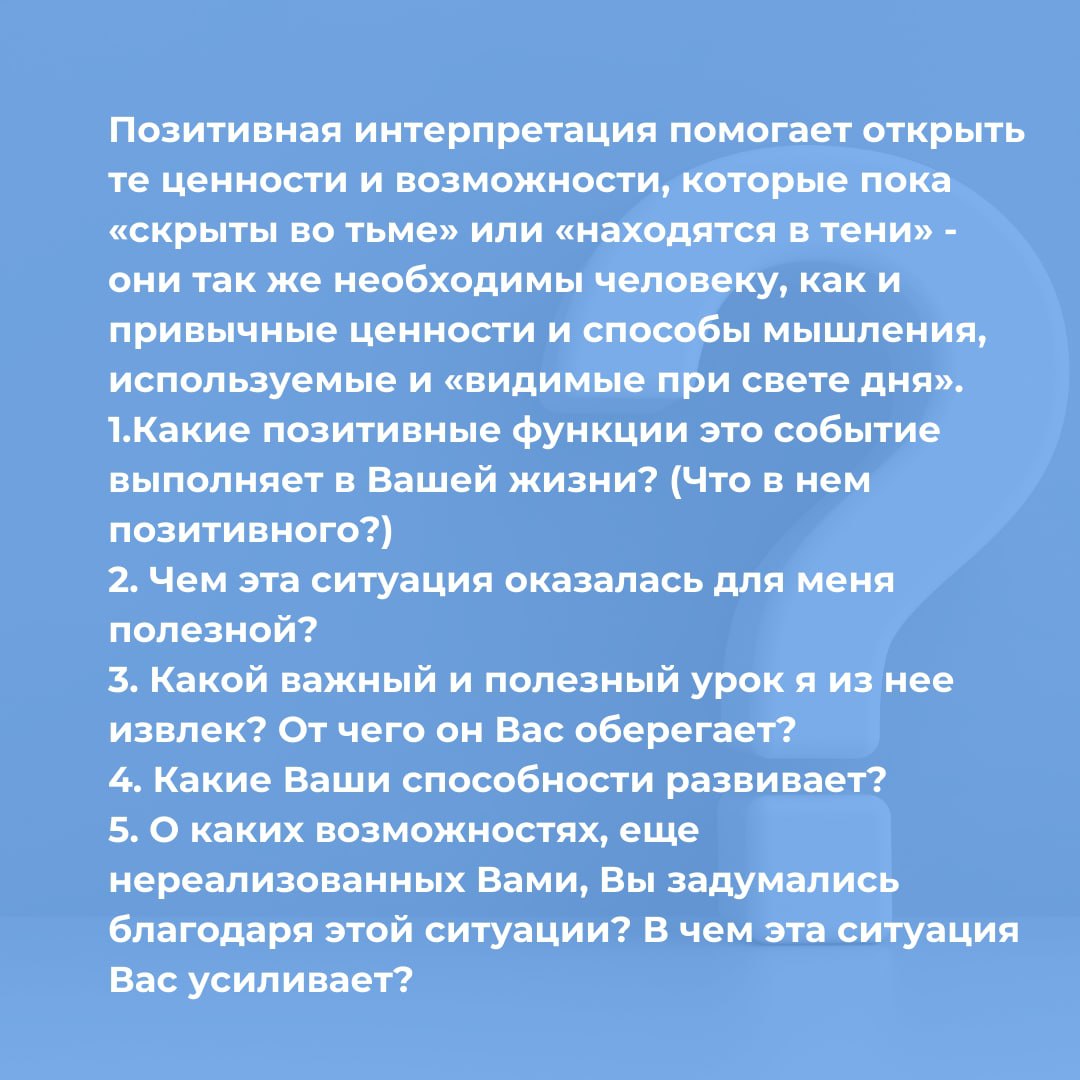 Позитивная интерпретация помогает открыть те ценности и возможности, которые пока «скрыты во тьме» или «находятся в тени» - они так же необходимы человеку, как и привычные ценности и способы мышления, используемые и «видимые при свете дня».
1.Какие позитивные функции это событие выполняет в Вашей жизни? (Что в нем позитивного?)
2. Чем эта ситуация оказалась для меня полезной?
3. Какой важный и полезный урок я из нее извлек? От чего он Вас оберегает?
4. Какие Ваши способности развивает?
5. О каких возможностях, еще нереализованных Вами, Вы задумались благодаря этой ситуации? В чем эта ситуация Вас усиливает?